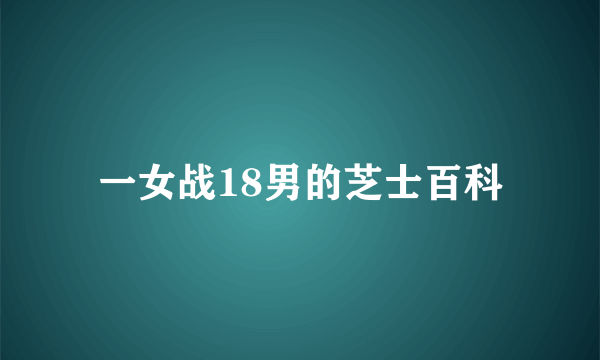 一女战18男的芝士百科